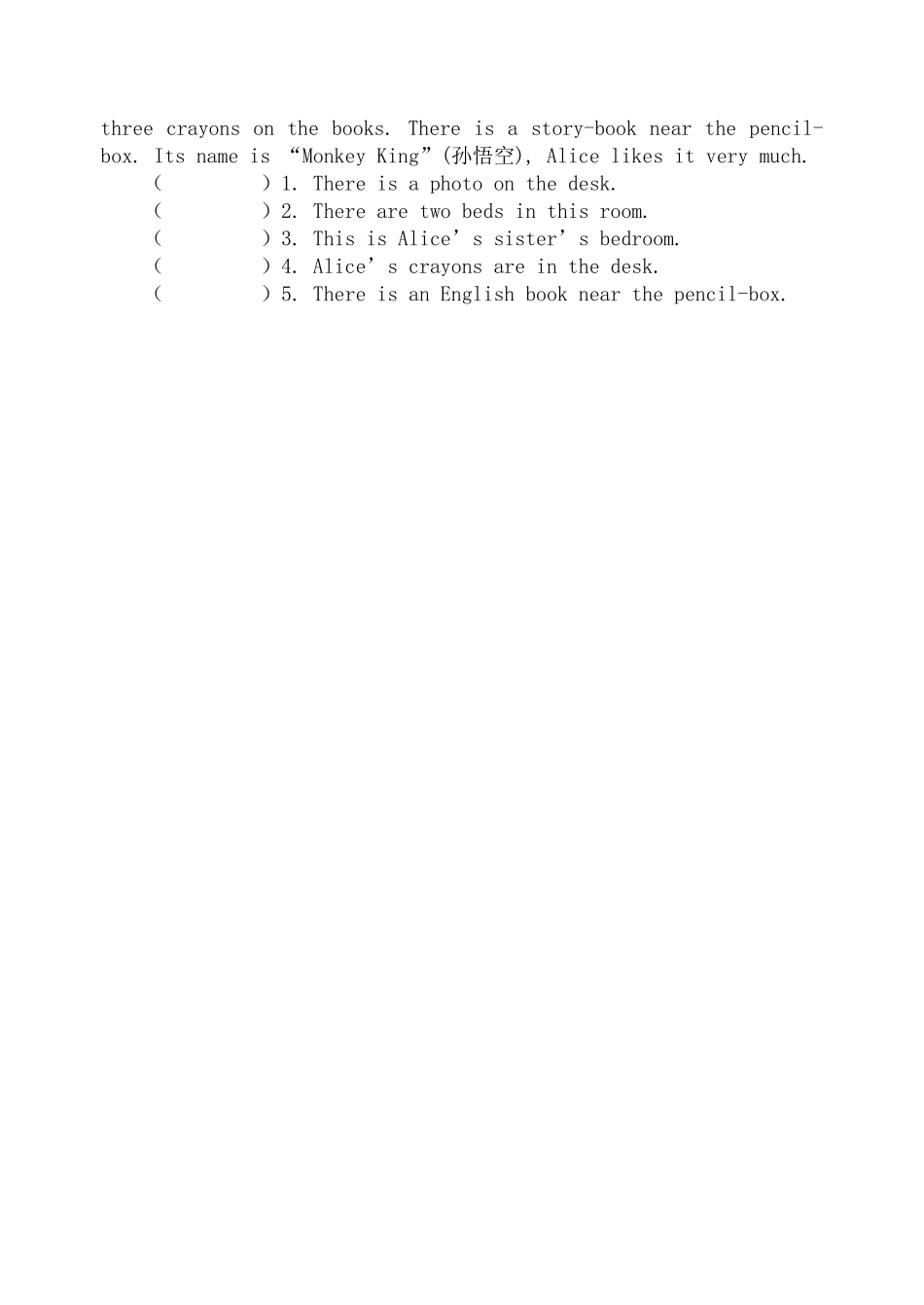 three crayons on the books. There is a story-book near the pencil-box. Its name is “Monkey King”(孙悟空), Alice likes it very much.

( ) 1. There is a photo on the desk.
( ) 2. There are two beds in this room.
( ) 3. This is Alice’s sister’s bedroom.
( ) 4. Alice’s crayons are in the desk.
( ) 5. There is an English book near the pencil-box.